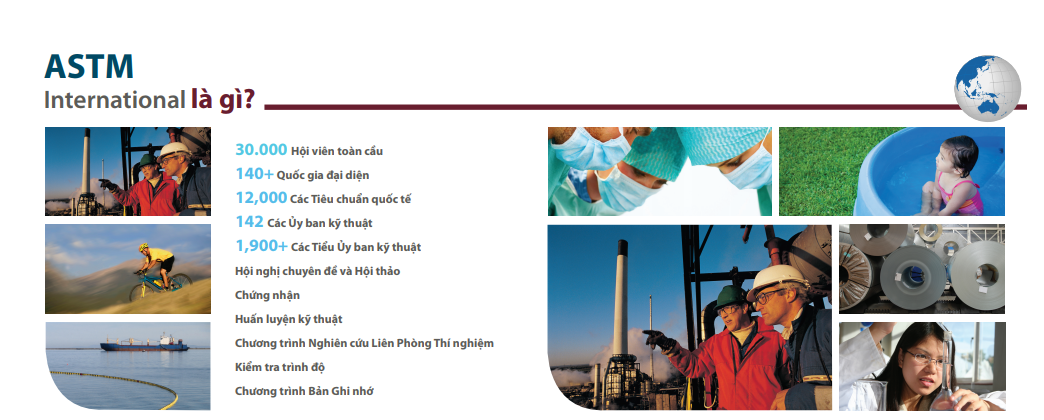 ASTM
International là gì?

30.000 Hội viên toàn cầu
140+ Quốc gia đại diện
12,000 Các Tiêu chuẩn quốc tế
142 Các Ủy ban kỹ thuật
1,900+ Các Tiểu Ủy ban kỹ thuật
Hội nghị chuyên đề và Hội thảo
Chứng nhận
Huấn luyện kỹ thuật
Chương trình Nghiên cứu Liên Phòng Thí nghiệm
Kiểm tra trình độ
Chương trình Bản Ghi nhớ